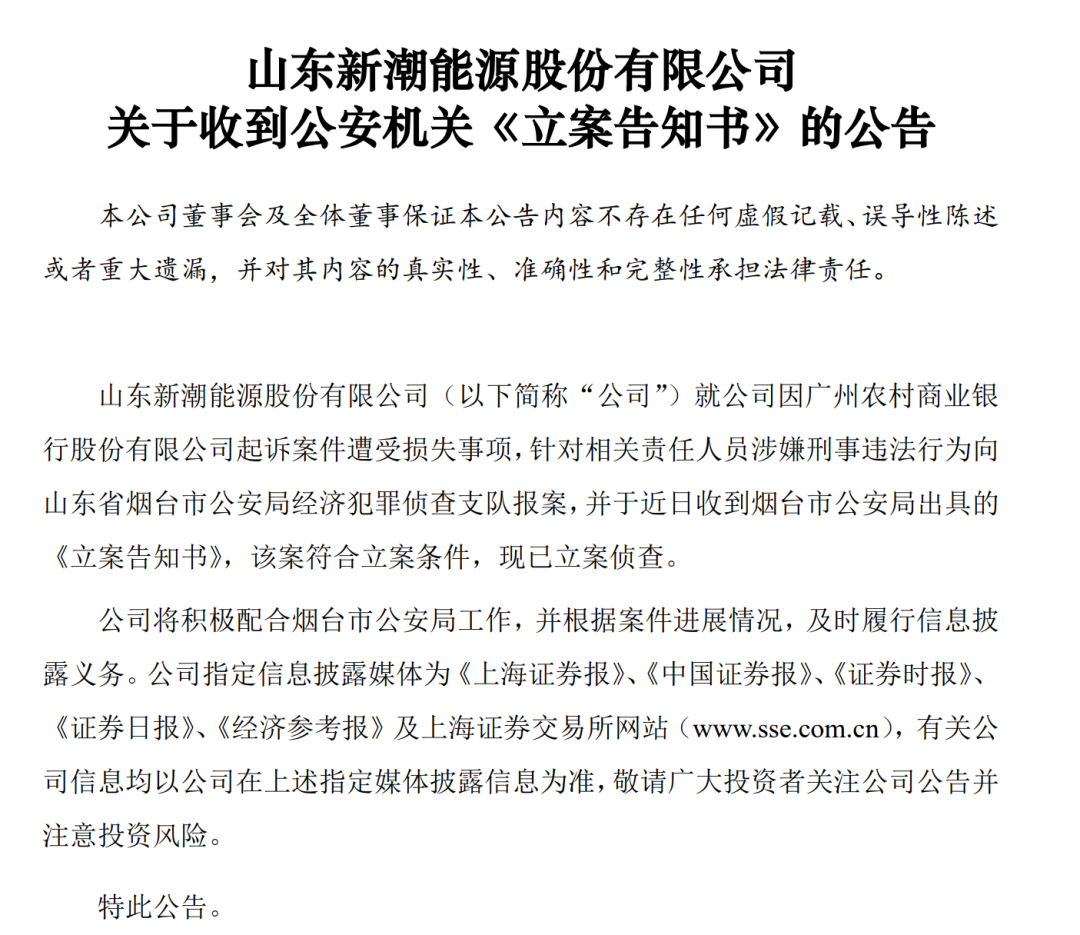 山东新潮能源股份有限公司
关于收到公安机关《立案告知书》的公告

本公司董事会及全体董事保证本公告内容不存在任何虚假记载、误导性陈述或者重大遗漏，并对其内容的真实性、准确性和完整性承担法律责任。

山东新潮能源股份有限公司（以下简称“公司”）就公司因广州农村商业银行股份有限公司起诉案件遭受损失事项，针对相关责任人员涉嫌刑事违法行为向山东省烟台市公安局经济犯罪侦查支队报案，并于近日收到烟台市公安局出具的《立案告知书》，该案符合立案条件，现已立案侦查。

公司将积极配合烟台市公安局工作，并根据案件进展情况，及时履行信息披露义务。公司指定信息披露媒体为《上海证券报》、《中国证券报》、《证券时报》、《证券日报》、《经济参考报》及上海证券交易所网站（www.sse.com.cn），有关公司信息均以公司在上述指定媒体披露信息为准，敬请广大投资者关注公司公告并注意投资风险。

特此公告。